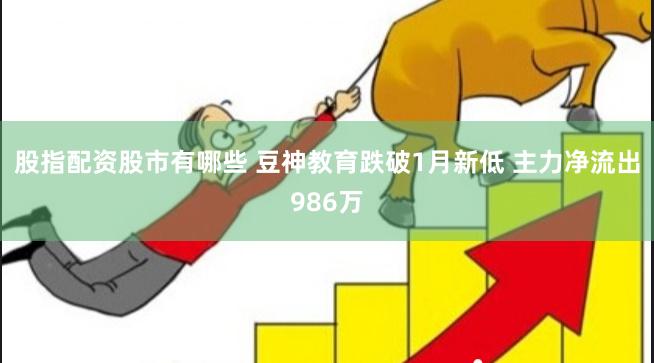 股指配资股市有哪些 豆神教育跌破1月新低 主力净流出986万